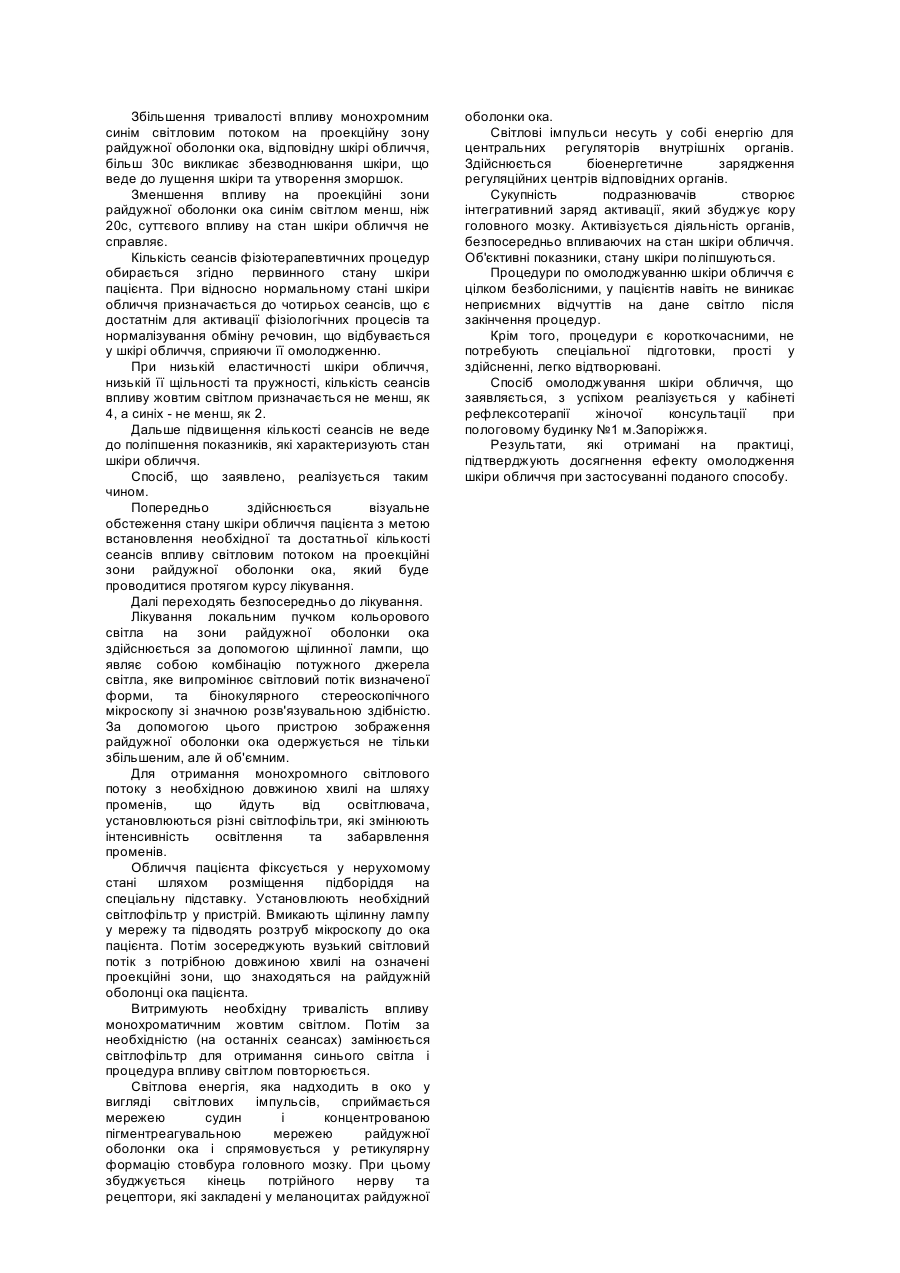 Збільшення тривалості впливу монохромним синім світловим потоком на проекційну зону райдужної оболонки ока, відповідну шкірі обличчя, більш 30с викликає збезводнювання шкіри, що веде до лущення шкіри та утворення зморшок.

Зменшення впливу на проекційні зони райдужної оболонки ока синім світлом менш, ніж 20с, суттєвого впливу на стан шкіри обличчя не справляє.

Кількість сеансів фізіотерапевтичних процедур обирається згідно первинного стану шкіри пацієнта. При відносно нормальному стані шкіри обличчя призначається до чотирьох сеансів, що є достатнім для активації фізіологічних процесів та нормалізування обміну речовин, що відбувається у шкірі обличчя, сприяючи її омолодженню.

При низькій еластичності шкіри обличчя, низькій її щільності та пружності, кількість сеансів впливу жовтим світлом призначається не менш, як 4, а синіх - не менш, як 2.

Дальше підвищення кількості сеансів не веде до поліпшення показників, які характеризують стан шкіри обличчя.

Спосіб, що заявлено, реалізується таким чином.

Попередньо здійснюється візуальне обстеження стану шкіри обличчя пацієнта з метою встановлення необхідної та достатньої кількості сеансів впливу світловим потоком на проекційні зони райдужної оболонки ока, який буде проводитися протягом курсу лікування.

Далі переходять безпосередньо до лікування.

Лікування локальним пучком кольорового світла на зони райдужної оболонки ока здійснюється за допомогою щілинної лампи, що являє собою комбінацію потужного джерела світла, яке випромінює світловий потік визначеної форми, та бінокулярного стереоскопічного мікроскопу зі значною розв'язувальною здібністю. За допомогою цього пристрою зображення райдужної оболонки ока одержується не тільки збільшеним, але й об'ємним.

Для отримання монохромного світлового потоку з необхідною довжиною хвилі на шляху променів, що йдуть від освітлювача, установлюються різні світлофільтри, які змінюють інтенсивність освітлення та забарвлення променів.

Обличчя пацієнта фіксується у нерухомому стані шляхом розміщення підборіддя на спеціальну підставку. Установлюють необхідний світлофільтр у пристрій. Вмикають щілинну лампу у мережу та підводять розтруб мікроскопу до ока пацієнта. Потім зосереджують вузький світловий потік з потрібною довжиною хвилі на означені проекційні зони, що знаходяться на райдужній оболонці ока пацієнта.

Витримують необхідну тривалість впливу монохроматичним жовтим світлом. Потім за необхідністю (на останніх сеансах) замінюється світлофільтр для отримання синього світла і процедура впливу світлом повторюється.

Світлова енергія, яка надходить в око у вигляді світлових імпульсів, сприймається мережею судин і концентрованою пігментреагувальною мережею райдужної оболонки ока і спрямовується у ретикулярну формацію стовбура головного мозку. При цьому збуджується кінець потрійного нерву та рецептори, які закладені у меланоцитах райдужної оболонки ока.

Світлові імпульси несуть у собі енергію для центральних регуляторів внутрішніх органів. Здійснюється біоенергетичне зарядження регуляційних центрів відповідних органів.

Сукупність подразнювачів створює інтегративний заряд активації, який збуджує кору головного мозку. Активізується діяльність органів, безпосередньо впливаючих на стан шкіри обличчя. Об'єктивні показники, стану шкіри поліпшуються.

Процедури по омолоджуванню шкіри обличчя є цілком безболісними, у пацієнтів навіть не виникає неприємних відчуттів на дане світло після закінчення процедур.

Крім того, процедури є короткочасними, не потребують спеціальної підготовки, прості у здійсненні, легко відтворювані.

Спосіб омолоджування шкіри обличчя, що заявляється, з успіхом реалізується у кабінеті рефлексотерапії жіночої консультації при пологовому будинку №1 м.Запоріжжя.

Результати, які отримані на практиці, підтверджують досягнення ефекту омолодження шкіри обличчя при застосуванні поданого способу.